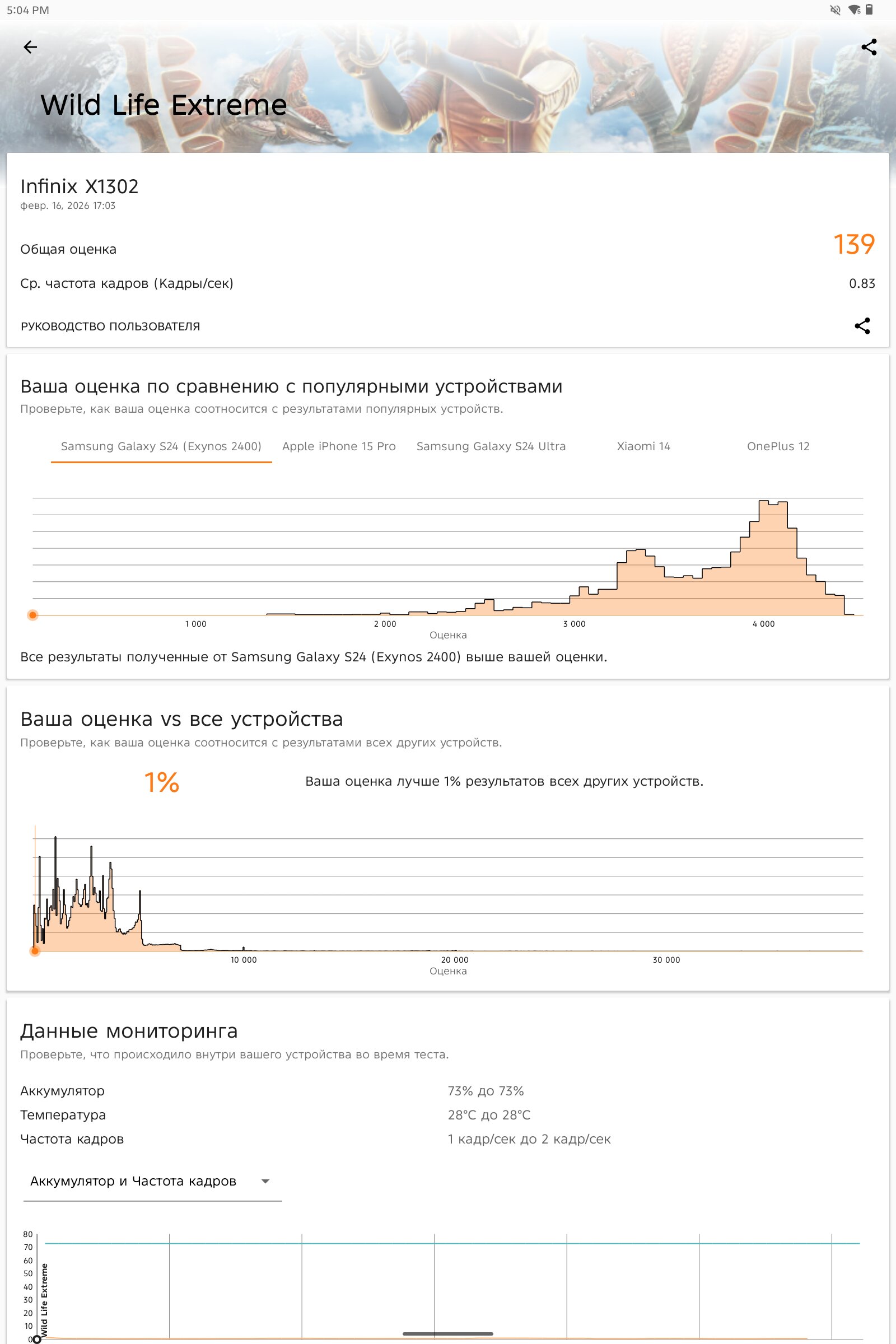 5:04 PM

Wild Life Extreme

Infinix X1302
февр. 16, 2026 17:03

Общая оценка 139

Ср. частота кадров (Кадры/сек) 0.83

РУКОВОДСТВО ПОЛЬЗОВАТЕЛЯ

Ваша оценка по сравнению с популярными устройствами
Проверьте, как ваша оценка соотносится с результатами популярных устройств.

Samsung Galaxy S24 (Exynos 2400) Apple iPhone 15 Pro Samsung Galaxy S24 Ultra Xiaomi 14 OnePlus 12

1 000 2 000 3 000 4 000
Оценка

Все результаты полученные от Samsung Galaxy S24 (Exynos 2400) выше вашей оценки.

Ваша оценка vs все устройства
Проверьте, как ваша оценка соотносится с результатами всех других устройств.

1%

Ваша оценка лучше 1% результатов всех других устройств.

10 000 20 000 30 000
Оценка

Данные мониторинга
Проверьте, что происходило внутри вашего устройства во время теста.

Аккумулятор 73% до 73%
Температура 28°C до 28°C
Частота кадров 1 кадр/сек до 2 кадр/сек

Аккумулятор и Частота кадров

80
70
60
50
40
30
20
10
0
Wild Life Extreme